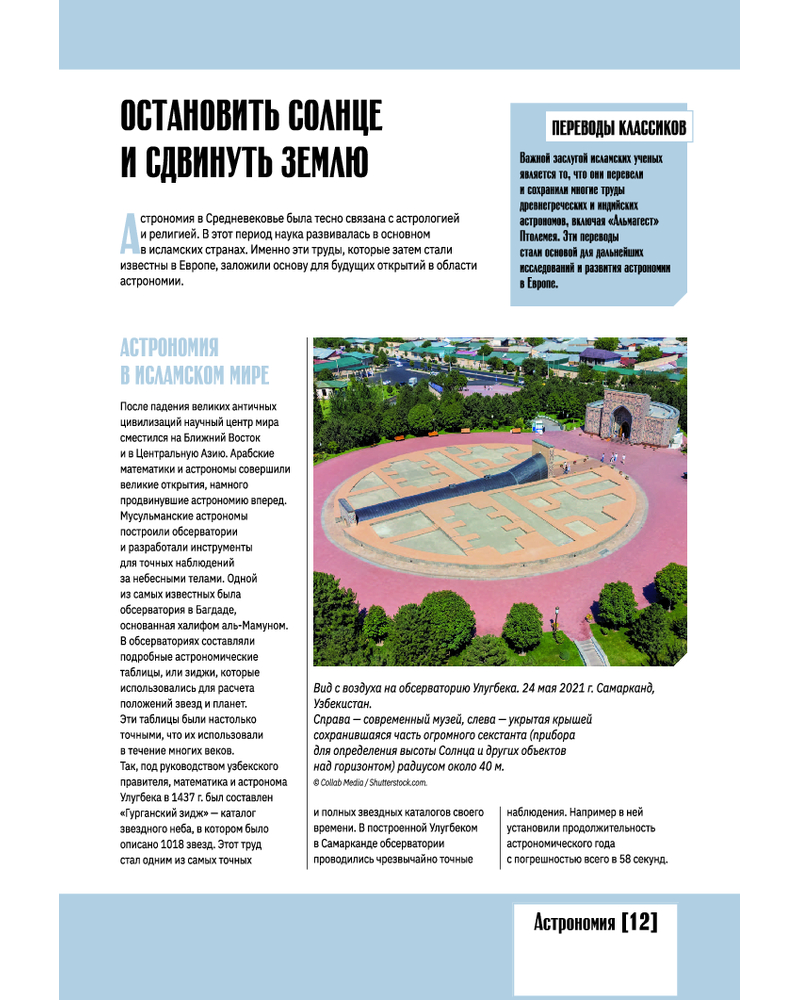 ОСТАНОВИТЬ СОЛНЦЕ И СДВИНУТЬ ЗЕМЛЮ

Астрономия в Средневековье была тесно связана с астрологией и религией. В этот период наука развивалась в основном в исламских странах. Именно эти труды, которые затем стали известны в Европе, заложили основу для будущих открытий в области астрономии.

ПЕРЕВОДЫ КЛАССИКОВ

Важной заслугой исламских ученых является то, что они перевели и сохранили многие труды древнегреческих и индийских астрономов, включая «Альмагест» Птолемея. Эти переводы стали основой для дальнейших исследований и развития астрономии в Европе.

АСТРОНОМИЯ В ИСЛАМСКОМ МИРЕ

После падения великих античных цивилизаций научный центр мира сместился на Ближний Восток и в Центральную Азию. Арабские математики и астрономы совершили великие открытия, намного продвинувшие астрономию вперед. Мусульманские астрономы построили обсерватории и разработали инструменты для точных наблюдений за небесными телами. Одной из самых известных была обсерватория в Багдаде, основанная халифом аль-Мамуном. В обсерваториях составляли подробные астрономические таблицы, или зиджи, которые использовались для расчета положений звезд и планет. Эти таблицы были настолько точными, что их использовали в течение многих веков. Так, под руководством узбекского правителя, математика и астронома Улугбека в 1437 г. был составлен «Гурганский зидж» — каталог звездного неба, в котором было описано 1018 звезд. Этот труд стал одним из самых точных и полных звездных каталогов своего времени. В построенной Улугбеком в Самарканде обсерватории проводились чрезвычайно точные наблюдения. Например в ней установили продолжительность астрономического года с погрешностью всего в 58 секунд.

Вид с воздуха на обсерваторию Улугбека. 24 мая 2021 г. Самарканд, Узбекистан.
Справа — современный музей, слева — укрытая крышей сохранившаяся часть огромного секстанта (прибора для определения высоты Солнца и других объектов над горизонтом) радиусом около 40 м.
© Collab Media / Shutterstock.com.

Астрономия [12]